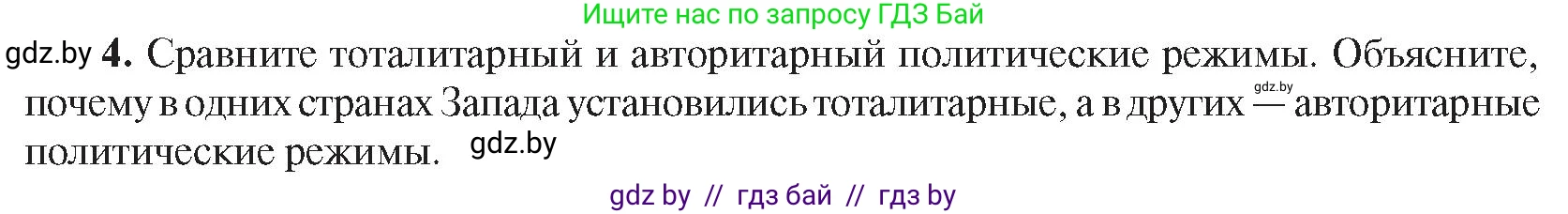 Ищите нас по запросу ГДЗ Бай

gdz.by 4. Сравните тоталитарный и авторитарный политические режимы. Объясните, почему в одних странах Запада установились тоталитарные, а в других gdz.by — авторитарные политические режимы. gdz.by

gdz by // гдз бай // гдз by